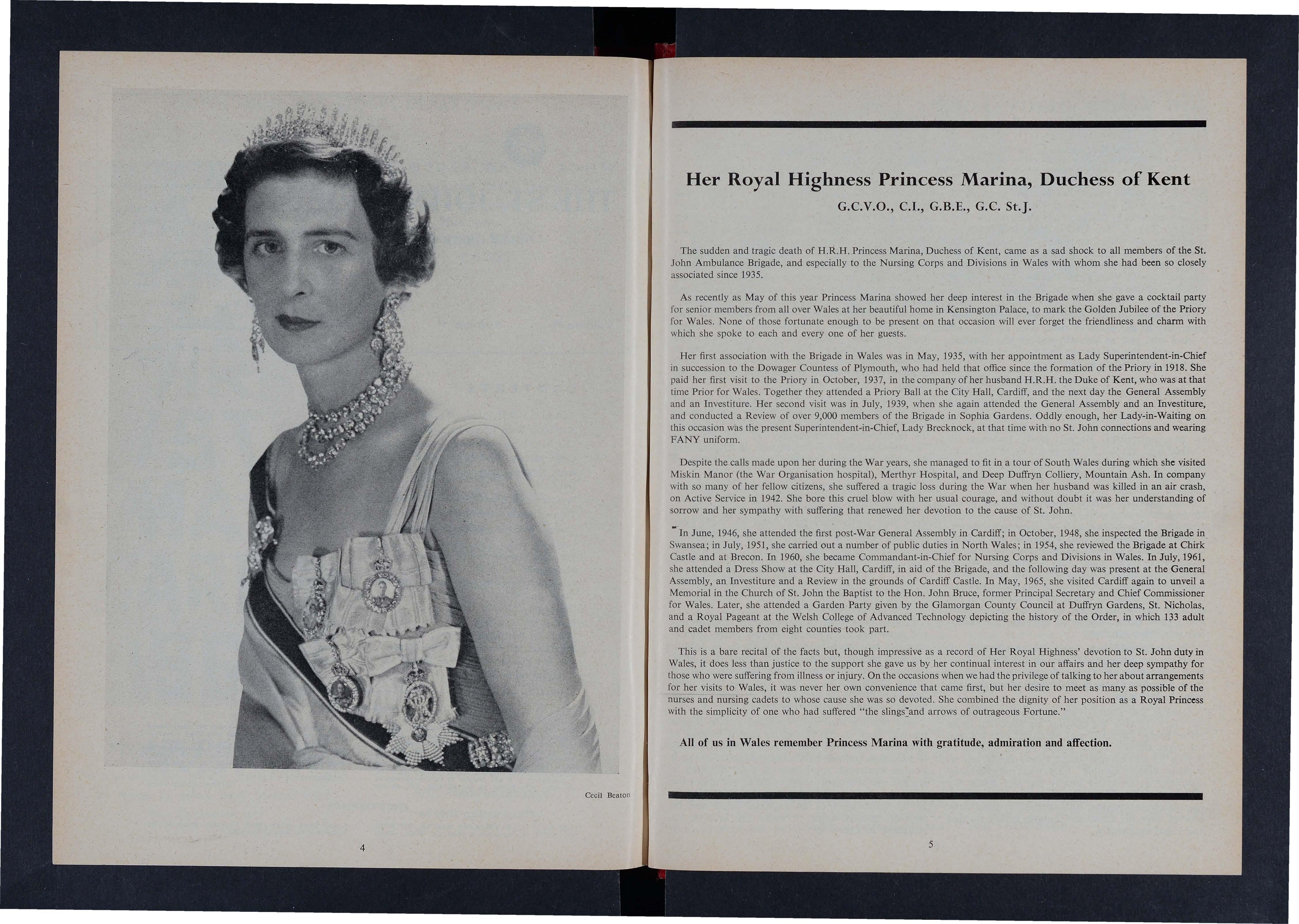 Cecil Beaton

4

Her Royal Highness Princess Marina, Duchess of Kent

G.C.V.O., C.I., G.B.E., G.C. St.J.

The sudden and tragic death of H.R.H. Princess Marina, Duchess of Kent, came as a sad shock to all members of the St. John Ambulance Brigade, and especially to the Nursing Corps and Divisions in Wales with whom she had been so closely associated since 1935.

As recently as May of this year Princess Marina showed her deep interest in the Brigade when she gave a cocktail party for senior members from all over Wales at her beautiful home in Kensington Palace, to mark the Golden Jubilee of the Priory for Wales. None of those fortunate enough to be present on that occasion will ever forget the friendliness and charm with which she spoke to each and every one of her guests.

Her first association with the Brigade in Wales was in May, 1935, with her appointment as Lady Superintendent-in-Chief in succession to the Dowager Countess of Plymouth, who had held that office since the formation of the Priory in 1918. She paid her first visit to the Priory in October, 1937, in the company of her husband H.R.H. the Duke of Kent, who was at that time Prior for Wales. Together they attended a Priory Ball at the City Hall, Cardiff, and the next day the General Assembly and an Investiture. Her second visit was in July, 1939, when she again attended the General Assembly and an Investiture, and conducted a Review of over 9,000 members of the Brigade in Sophia Gardens. Oddly enough, her Lady-in-Waiting on this occasion was the present Superintendent-in-Chief, Lady Brecknock, at that time with no St. John connections and wearing FANY uniform.

Despite the calls made upon her during the War years, she managed to fit in a tour of South Wales during which she visited Miskin Manor (the War Organisation hospital), Merthyr Hospital, and Deep Duffryn Colliery, Mountain Ash. In company with so many of her fellow citizens, she suffered a tragic loss during the War when her husband was killed in an air crash, on Active Service in 1942. She bore this cruel blow with her usual courage, and without doubt it was her understanding of sorrow and her sympathy with suffering that renewed her devotion to the cause of St. John.

In June, 1946, she attended the first post-War General Assembly in Cardiff; in October, 1948, she inspected the Brigade in Swansea; in July, 1951, she carried out a number of public duties in North Wales; in 1954, she reviewed the Brigade at Chirk Castle and at Brecon. In 1960, she became Commandant-in-Chief for Nursing Corps and Divisions in Wales. In July, 1961, she attended a Dress Show at the City Hall, Cardiff, in aid of the Brigade, and the following day was present at the General Assembly, an Investiture and a Review in the grounds of Cardiff Castle. In May, 1965, she visited Cardiff again to unveil a Memorial in the Church of St. John the Baptist to the Hon. John Bruce, former Principal Secretary and Chief Commissioner for Wales. Later, she attended a Garden Party given by the Glamorgan County Council at Duffryn Gardens, St. Nicholas, and a Royal Pageant at the Welsh College of Advanced Technology depicting the history of the Order, in which 133 adult and cadet members from eight counties took part.

This is a bare recital of the facts but, though impressive as a record of Her Royal Highness' devotion to St. John duty in Wales, it does less than justice to the support she gave us by her continual interest in our affairs and her deep sympathy for those who were suffering from illness or injury. On the occasions when we had the privilege of talking to her about arrangements for her visits to Wales, it was never her own convenience that came first, but her desire to meet as many as possible of the nurses and nursing cadets to whose cause she was so devoted. She combined the dignity of her position as a Royal Princess with the simplicity of one who had suffered "the slings and arrows of outrageous Fortune."

All of us in Wales remember Princess Marina with gratitude, admiration and affection.

5